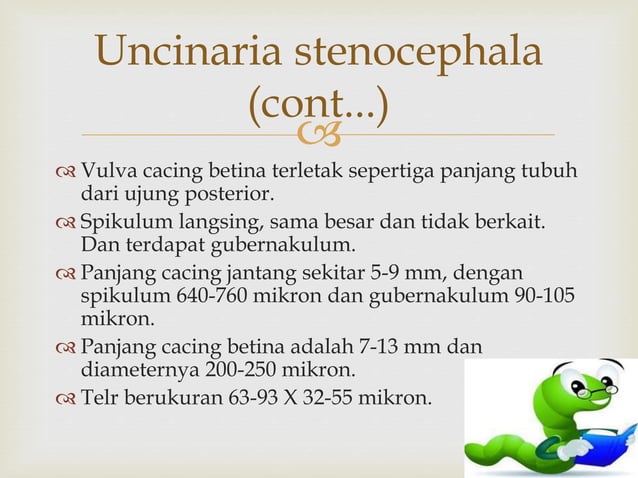 Uncinaria stenocephala (cont...)

Vulva cacing betina terletak sepertiga panjang tubuh dari ujung posterior.

Spikulum langsing, sama besar dan tidak berkait. Dan terdapat gubernakulum.

Panjang cacing jantang sekitar 5-9 mm, dengan spikulum 640-760 mikron dan gubernakulum 90-105 mikron.

Panjang cacing betina adalah 7-13 mm dan diameternya 200-250 mikron.

Telr berukuran 63-93 X 32-55 mikron.